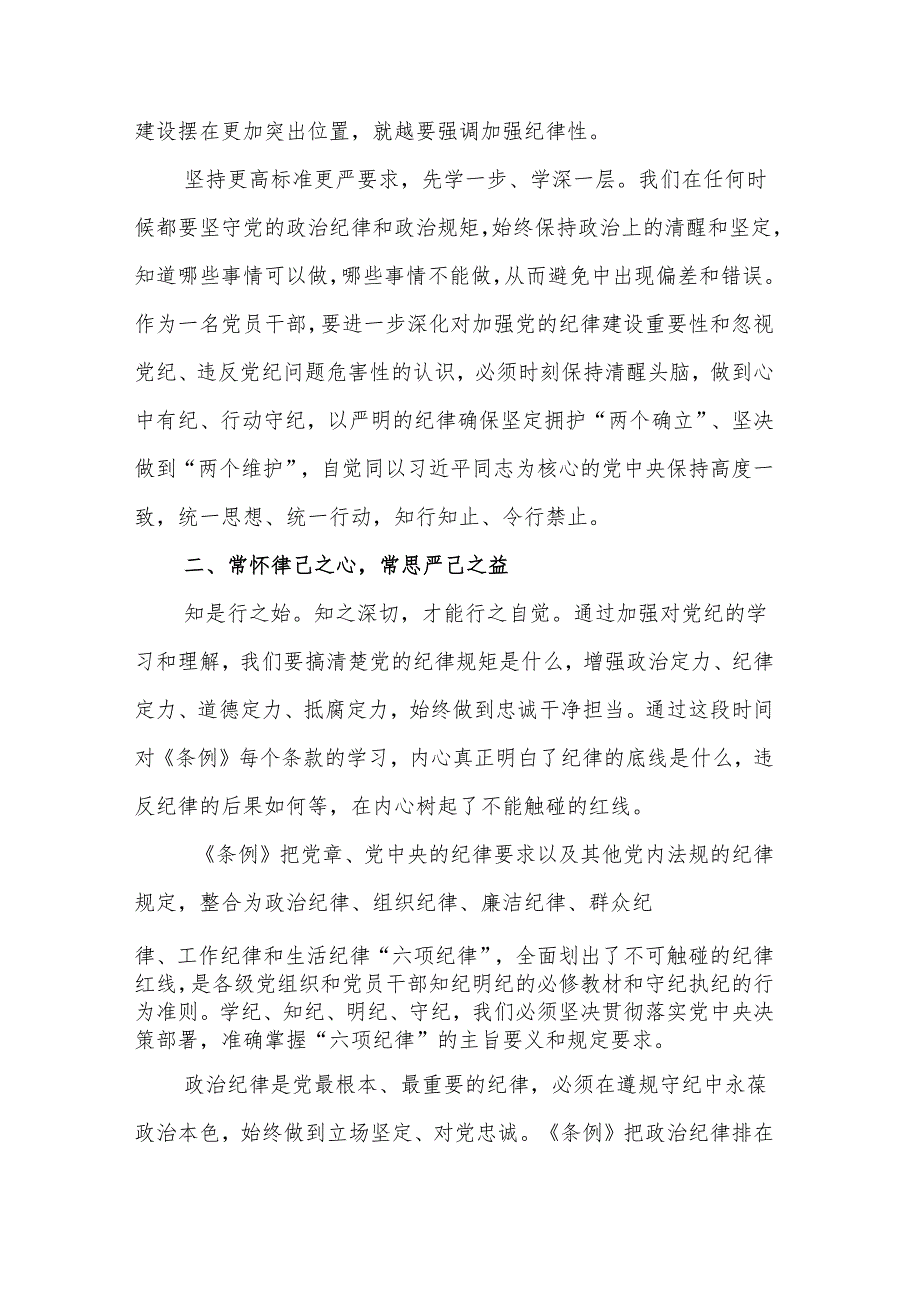 建设摆在更加突出位置，就越要强调加强纪律性。

坚持更高标准更严要求，先学一步、学深一层。我们在任何时候都要坚守党的政治纪律和政治规矩，始终保持政治上的清醒和坚定，知道哪些事情可以做，哪些事情不能做，从而避免中出现偏差和错误。作为一名党员干部，要进一步深化对加强党的纪律建设重要性和忽视党纪、违反党纪问题危害性的认识，必须时刻保持清醒头脑，做到心中有纪、行动守纪，以严明的纪律确保坚定拥护“两个确立”、坚决做到“两个维护”，自觉同以习近平同志为核心的党中央保持高度一致，统一思想、统一行动，知行知止、令行禁止。

二、常怀律己之心，常思严己之益

知是行之始。知之深切，才能行之自觉。通过加强对党纪的学习和理解，我们要搞清楚党的纪律规矩是什么，增强政治定力、纪律定力、道德定力、抵腐定力，始终做到忠诚干净担当。通过这段时间对《条例》每个条款的学习，内心真正明白了纪律的底线是什么，违反纪律的后果如何等，在内心树起了不能触碰的红线。

《条例》把党章、党中央的纪律要求以及其他党内法规的纪律规定，整合为政治纪律、组织纪律、廉洁纪律、群众纪

律、工作纪律和生活纪律“六项纪律”，全面划出了不可触碰的纪律红线，是各级党组织和党员干部知纪明纪的必修教材和守纪执纪的行为准则。学纪、知纪、明纪、守纪，我们必须坚决贯彻落实党中央决策部署，准确掌握“六项纪律”的主旨要义和规定要求。

政治纪律是党最根本、最重要的纪律，必须在遵规守纪中永葆政治本色，始终做到立场坚定、对党忠诚。《条例》把政治纪律排在